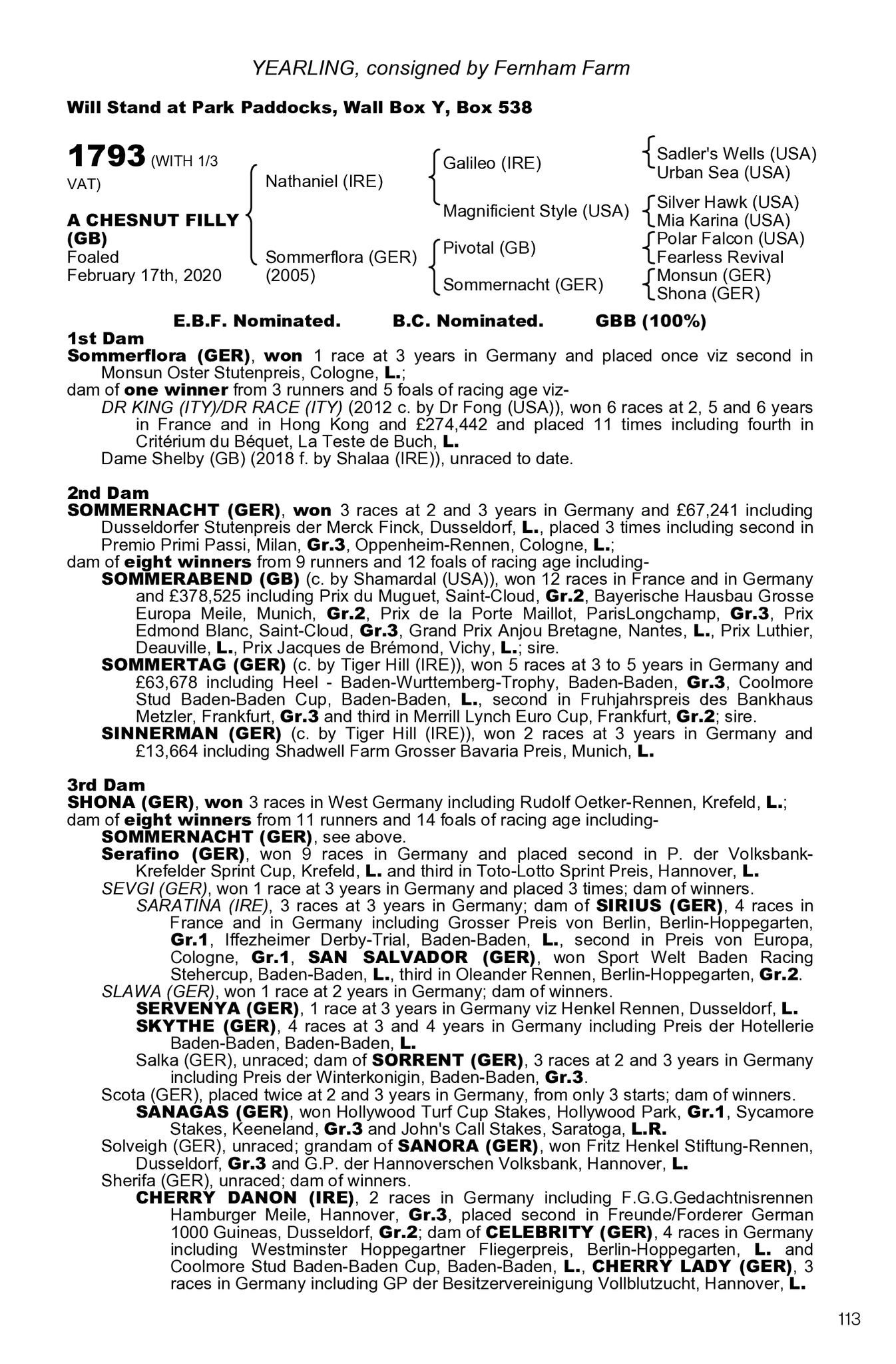 YEARLING, consigned by Fernham Farm

Will Stand at Park Paddocks, Wall Box Y, Box 538

1793 (WITH 1/3 VAT)

A CHESNUT FILLY (GB)
Foaled
February 17th, 2020

Nathaniel (IRE)
Sommerflora (GER)
(2005)

Galileo (IRE)
Magnificient Style (USA)
Pivotal (GB)
Sommernacht (GER)

Sadler's Wells (USA)
Urban Sea (USA)
Silver Hawk (USA)
Mia Karina (USA)
Polar Falcon (USA)
Fearless Revival
Monsun (GER)
Shona (GER)

E.B.F. Nominated. B.C. Nominated. GBB (100%)

1st Dam
Sommerflora (GER), won 1 race at 3 years in Germany and placed once viz second in Monsun Oster Stutenpreis, Cologne, L.;
dam of one winner from 3 runners and 5 foals of racing age viz-
DR KING (ITY)/DR RACE (ITY) (2012 c. by Dr Fong (USA)), won 6 races at 2, 5 and 6 years in France and in Hong Kong and £274,442 and placed 11 times including fourth in Critérium du Béquet, La Teste de Buch, L.
Dame Shelby (GB) (2018 f. by Shalaa (IRE)), unraced to date.

2nd Dam
SOMMERNACHT (GER), won 3 races at 2 and 3 years in Germany and £67,241 including Dusseldorfer Stutenpreis der Merck Finck, Dusseldorf, L., placed 3 times including second in Premio Primi Passi, Milan, Gr.3, Oppenheim-Rennen, Cologne, L.;
dam of eight winners from 9 runners and 12 foals of racing age including-
SOMMERABEND (GB) (c. by Shamardal (USA)), won 12 races in France and in Germany and £378,525 including Prix du Muguet, Saint-Cloud, Gr.2, Bayerische Hausbau Grosse Europa Meile, Munich, Gr.2, Prix de la Porte Maillot, ParisLongchamp, Gr.3, Prix Edmond Blanc, Saint-Cloud, Gr.3, Grand Prix Anjou Bretagne, Nantes, L., Prix Luthier, Deauville, L., Prix Jacques de Brémond, Vichy, L.; sire.
SOMMERTAG (GER) (c. by Tiger Hill (IRE)), won 5 races at 3 to 5 years in Germany and £63,678 including Heel - Baden-Wurttemberg-Trophy, Baden-Baden, Gr.3, Coolmore Stud Baden-Baden Cup, Baden-Baden, L., second in Fruhjahrspreis des Bankhaus Metzler, Frankfurt, Gr.3 and third in Merrill Lynch Euro Cup, Frankfurt, Gr.2; sire.
SINNERMAN (GER) (c. by Tiger Hill (IRE)), won 2 races at 3 years in Germany and £13,664 including Shadwell Farm Grosser Bavaria Preis, Munich, L.

3rd Dam
SHONA (GER), won 3 races in West Germany including Rudolf Oetker-Rennen, Krefeld, L.;
dam of eight winners from 11 runners and 14 foals of racing age including-
SOMMERNACHT (GER), see above.
Serafino (GER), won 9 races in Germany and placed second in P. der Volksbank-Krefelder Sprint Cup, Krefeld, L. and third in Toto-Lotto Sprint Preis, Hannover, L.
SEVGI (GER), won 1 race at 3 years in Germany and placed 3 times; dam of winners.
SARATINA (IRE), 3 races at 3 years in Germany; dam of SIRIUS (GER), 4 races in France and in Germany including Grosser Preis von Berlin, Berlin-Hoppegarten, Gr.1, Iffezheimer Derby-Trial, Baden-Baden, L., second in Preis von Europa, Cologne, Gr.1, SAN SALVADOR (GER), won Sport Welt Baden Racing Stehercup, Baden-Baden, L., third in Oleander Rennen, Berlin-Hoppegarten, Gr.2.
SLAWA (GER), won 1 race at 2 years in Germany; dam of winners.
SERVENYA (GER), 1 race at 3 years in Germany viz Henkel Rennen, Dusseldorf, L.
SKYTHE (GER), 4 races at 3 and 4 years in Germany including Preis der Hotellerie Baden-Baden, Baden-Baden, L.
Salka (GER), unraced; dam of SORRENT (GER), 3 races at 2 and 3 years in Germany including Preis der Winterkonigin, Baden-Baden, Gr.3.
Scota (GER), placed twice at 2 and 3 years in Germany, from only 3 starts; dam of winners.
SANAGAS (GER), won Hollywood Turf Cup Stakes, Hollywood Park, Gr.1, Sycamore Stakes, Keeneland, Gr.3 and John's Call Stakes, Saratoga, L.R.
Solveigh (GER), unraced; grandam of SANORA (GER), won Fritz Henkel Stiftung-Rennen, Dusseldorf, Gr.3 and G.P. der Hannoverschen Volksbank, Hannover, L.
Sherifa (GER), unraced; dam of winners.
CHERRY DANON (IRE), 2 races in Germany including F.G.G.Gedachtnisrennen Hamburger Meile, Hannover, Gr.3, placed second in Freunde/Forderer German 1000 Guineas, Dusseldorf, Gr.2; dam of CELEBRITY (GER), 4 races in Germany including Westminster Hoppegartner Fliegerpreis, Berlin-Hoppegarten, L. and Coolmore Stud Baden-Baden Cup, Baden-Baden, L., CHERRY LADY (GER), 3 races in Germany including GP der Besitzervereinigung Vollblutzucht, Hannover, L.

113